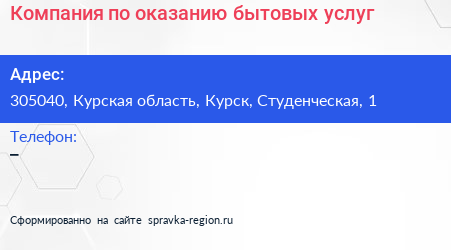 Компания по оказанию бытовых услуг

Адрес:

305040, Курская область, Курск, Студенческая, 1

Телефон:

–

Сформированно на сайте spravka-region.ru